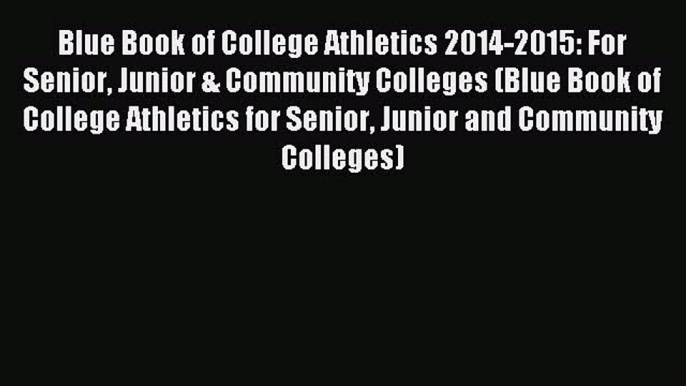 Blue Book of College Athletics 2014-2015: For Senior, Junior & Community Colleges (Blue Book of College Athletics for Senior, Junior and Community Colleges)